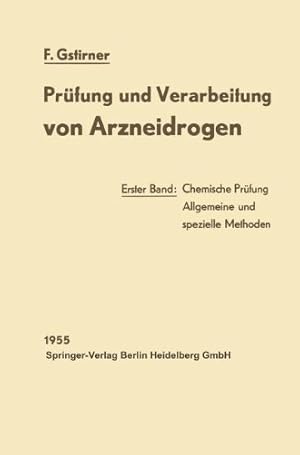 F. Gstirner

Prüfung und Verarbeitung von Arzneidrogen

Erster Band: Chemische Prüfung
Allgemeine und spezielle Methoden

1955
Springer-Verlag Berlin Heidelberg GmbH